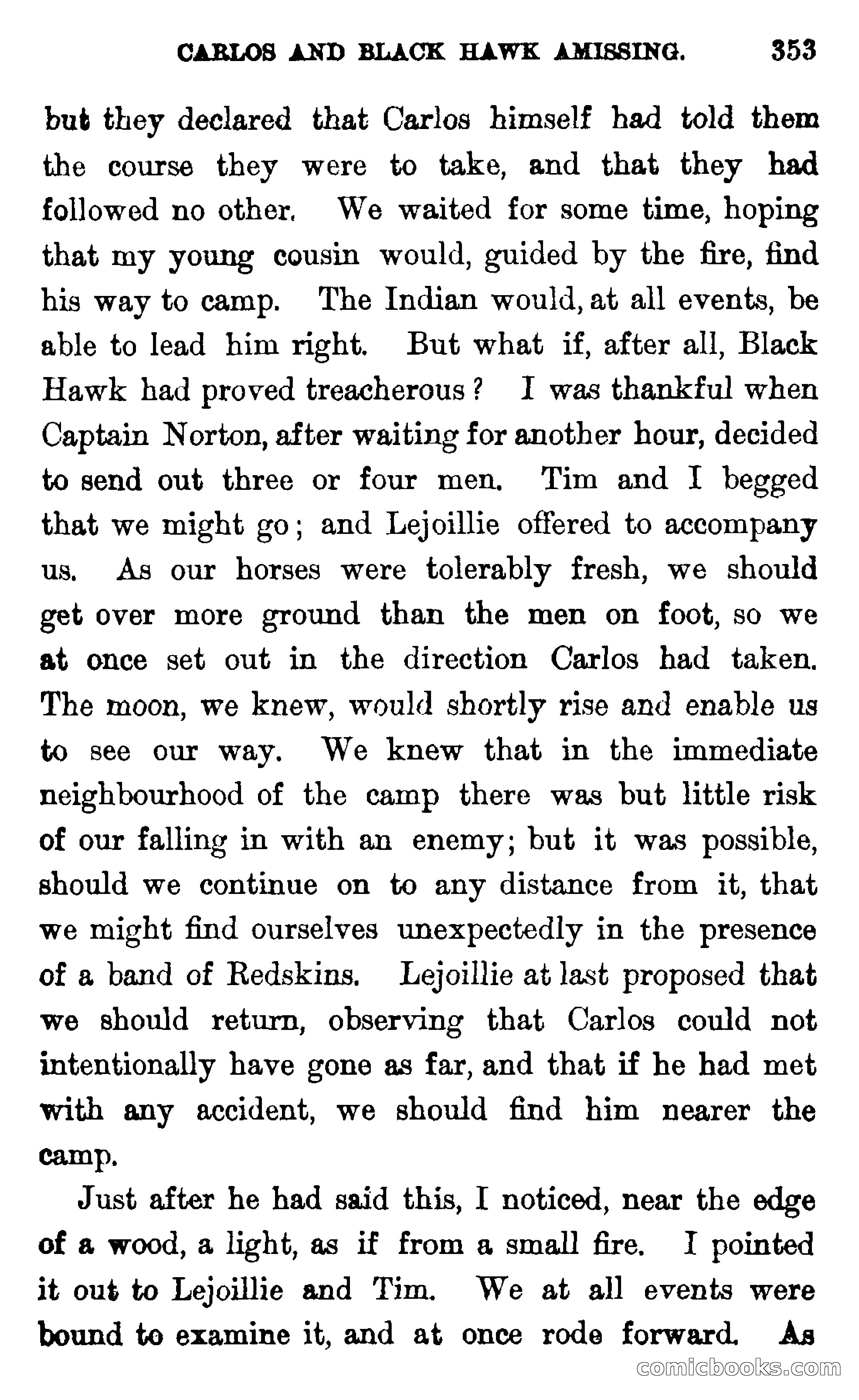 CARLOS AND BLACK HAWK AMISSING. 353

but they declared that Carlos himself had told them the course they were to take, and that they had followed no other. We waited for some time, hoping that my young cousin would, guided by the fire, find his way to camp. The Indian would, at all events, be able to lead him right. But what if, after all, Black Hawk had proved treacherous? I was thankful when Captain Norton, after waiting for another hour, decided to send out three or four men. Tim and I begged that we might go; and Lejoillie offered to accompany us. As our horses were tolerably fresh, we should get over more ground than the men on foot, so we at once set out in the direction Carlos had taken. The moon, we knew, would shortly rise and enable us to see our way. We knew that in the immediate neighbourhood of the camp there was but little risk of our falling in with an enemy; but it was possible, should we continue on to any distance from it, that we might find ourselves unexpectedly in the presence of a band of Redskins. Lejoillie at last proposed that we should return, observing that Carlos could not intentionally have gone as far, and that if he had met with any accident, we should find him nearer the camp.

Just after he had said this, I noticed, near the edge of a wood, a light, as if from a small fire. I pointed it out to Lejoillie and Tim. We at all events were bound to examine it, and at once rode forward. As

comicbooks.com